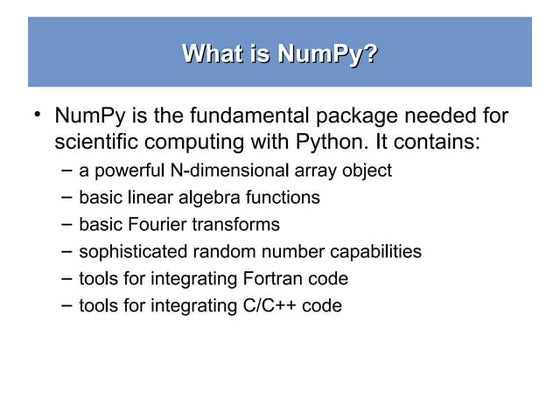 What is NumPy?

• NumPy is the fundamental package needed for scientific computing with Python. It contains:
– a powerful N-dimensional array object
– basic linear algebra functions
– basic Fourier transforms
– sophisticated random number capabilities
– tools for integrating Fortran code
– tools for integrating C/C++ code